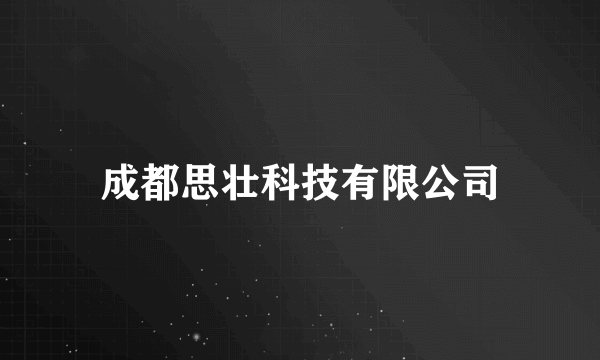 成都思壮科技有限公司